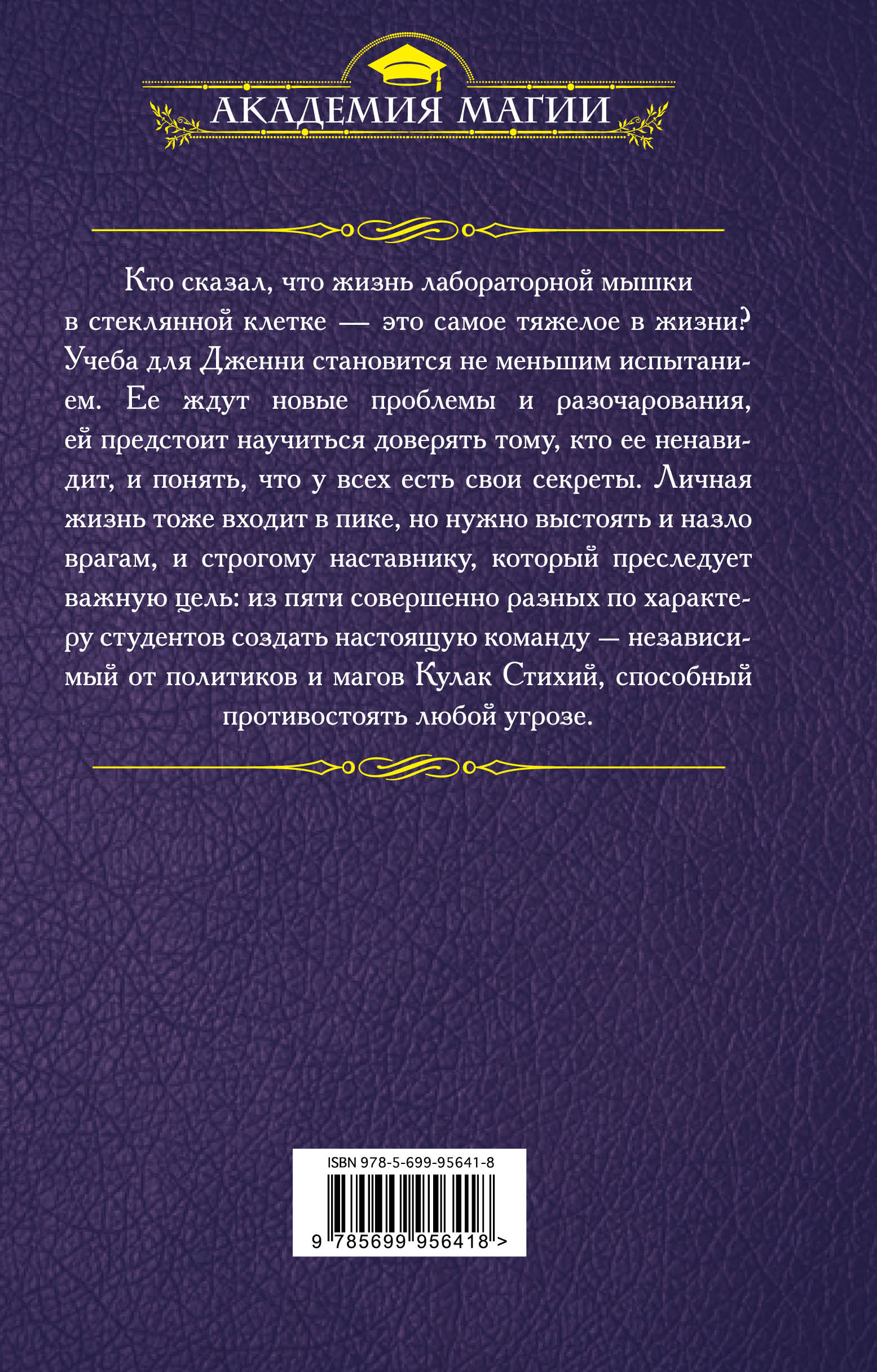 АКАДЕМИЯ МАГИИ

Кто сказал, что жизнь лабораторной мышки в стеклянной клетке — это самое тяжелое в жизни? Учеба для Дженни становится не меньшим испытанием. Ее ждут новые проблемы и разочарования, ей предстоит научиться доверять тому, кто ее ненавидит, и понять, что у всех есть свои секреты. Личная жизнь тоже входит в пике, но нужно выстоять и назло врагам, и строгому наставнику, который преследует важную цель: из пяти совершенно разных по характеру студентов создать настоящую команду — независимый от политиков и магов Кулак Стихий, способный противостоять любой угрозе.

ISBN 978-5-699-95641-8

9 785699 956418 >